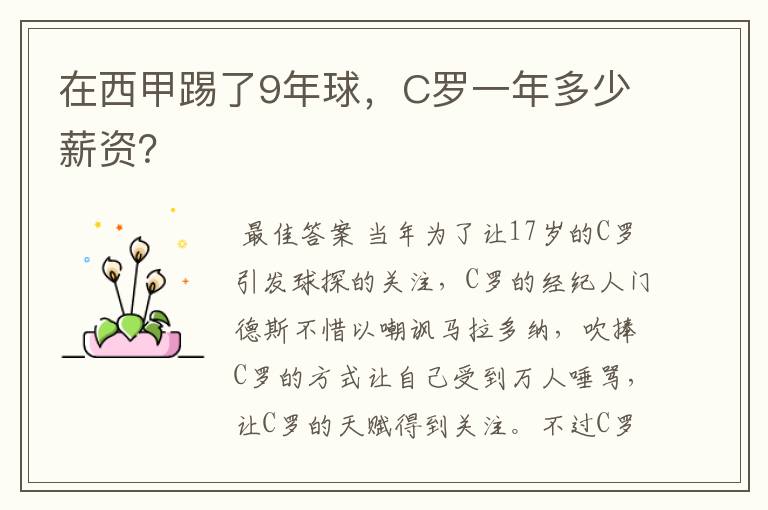 在西甲踢了9年球，C罗一年多少薪资?

最佳答案 当年为了让17岁的C罗引发球探的关注，C罗的经纪人门德斯不惜以嘲讽马拉多纳，吹捧C罗的方式让自己受到万人唾骂，让C罗的天赋得到关注。不过C罗